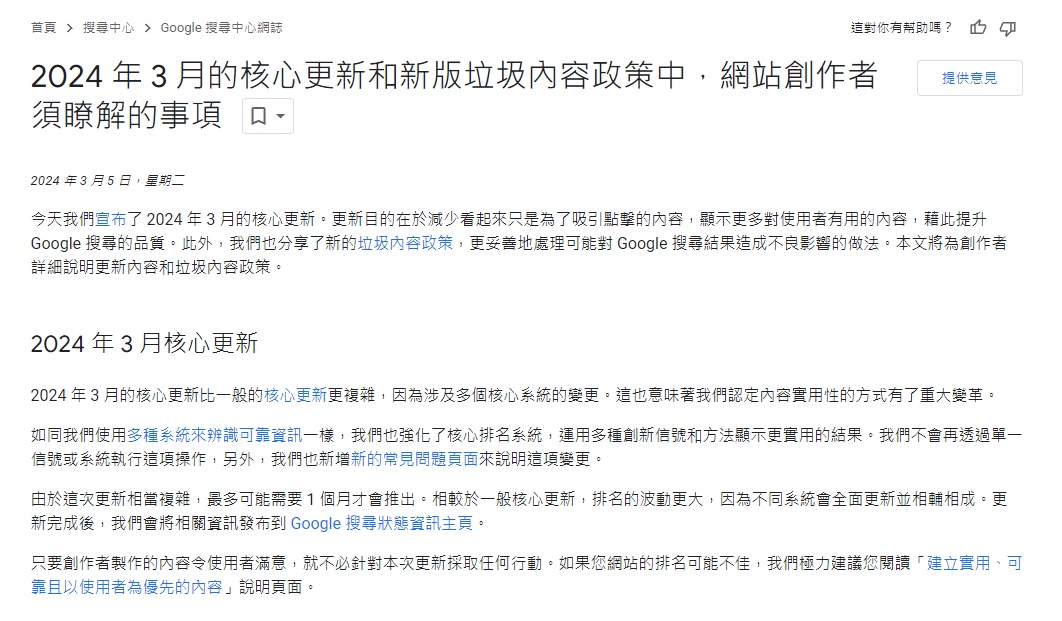 首頁 > 搜尋中心 > Google 搜尋中心網誌

這對你有幫助嗎？

2024 年 3 月的核心更新和新版垃圾內容政策中，網站創作者須瞭解的事項

提供意見

2024 年 3 月 5 日，星期二

今天我們宣布了 2024 年 3 月的核心更新。更新目的在於減少看起來只是為了吸引點擊的內容，顯示更多對使用者有用的內容，藉此提升 Google 搜尋的品質。此外，我們也分享了新的垃圾內容政策，更妥善地處理可能對 Google 搜尋結果造成不良影響的做法。本文將為創作者詳細說明更新內容和垃圾內容政策。

2024 年 3 月核心更新

2024 年 3 月的核心更新比一般的核心更新更複雜，因為涉及多個核心系統的變更。這也意味著我們認定內容實用性的方式有了重大變革。

如同我們使用多種系統來辨識可靠資訊一樣，我們也強化了核心排名系統，運用多種創新信號和方法顯示更實用的結果。我們不會再透過單一信號或系統執行這項操作，另外，我們也新增新的常見問題頁面來說明這項變更。

由於這次更新相當複雜，最多可能需要 1 個月才會推出。相較於一般核心更新，排名的波動更大，因為不同系統會全面更新並相輔相成。更新完成後，我們會將相關資訊發布到 Google 搜尋狀態資訊主頁。

只要創作者製作的內容令使用者滿意，就不必針對本次更新採取任何行動。如果您網站的排名可能不佳，我們極力建議您閱讀「建立實用、可靠且以使用者為優先的內容」說明頁面。